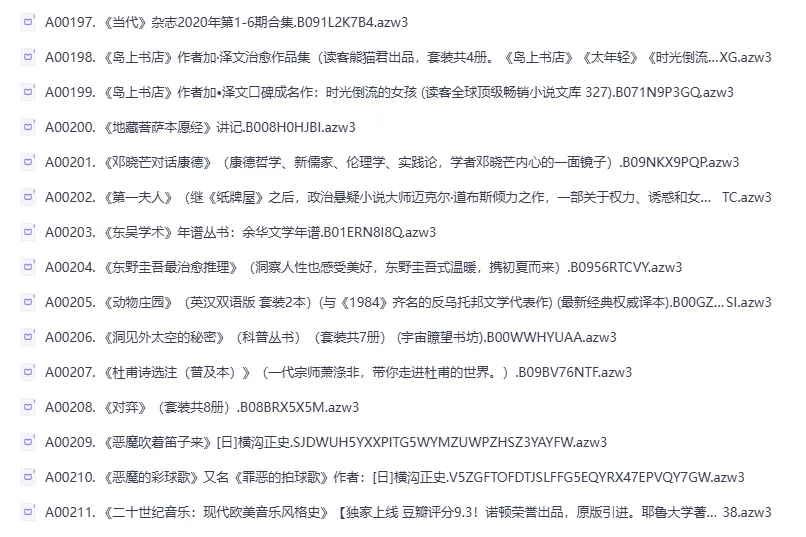 A00197.《当代》杂志2020年第1-6期合集.B091L2K7B4.azw3

A00198.《岛上书店》作者加·泽文治愈作品集（读客熊猫君出品，套装共4册。《岛上书店》《太年轻》《时光倒流...XG.azw3

A00199.《岛上书店》作者加•泽文口碑成名作：时光倒流的女孩 (读客全球顶级畅销小说文库 327).B071N9P3GQ.azw3

A00200.《地藏菩萨本愿经》讲记.B008H0HJBI.azw3

A00201.《邓晓芒对话康德》（康德哲学、新儒家、伦理学、实践论，学者邓晓芒内心的一面镜子）.B09NKX9PQP.azw3

A00202.《第一夫人》（继《纸牌屋》之后，政治悬疑小说大师迈克尔·道布斯倾力之作，一部关于权力、诱惑和女... TC.azw3

A00203.《东吴学术》年谱丛书：余华文学年谱.B01ERN8I8Q.azw3

A00204.《东野圭吾最治愈推理》（洞察人性也感受美好，东野圭吾式温暖，携初夏而来）.B0956RTCVY.azw3

A00205.《动物庄园》（英汉双语版 套装2本）(与《1984》齐名的反乌托邦文学代表作) (最新经典权威译本).B00GZ... SI.azw3

A00206.《洞见外太空的秘密》（科普丛书）（套装共7册）（宇宙瞭望书坊).B00WWHYUAA.azw3

A00207.《杜甫诗选注（普及本）》（一代宗师萧涤非，带你走进杜甫的世界。）.B09BV76NTF.azw3

A00208.《对弈》（套装共8册）.B08BRX5X5M.azw3

A00209.《恶魔吹着笛子来》[日]横沟正史.SJDWUH5YXXPITG5WYMZUWPZHSZ3YAYFW.azw3

A00210.《恶魔的彩球歌》又名《罪恶的拍球歌》作者：[日]横沟正史.V5ZGFTOFDTJSLFFG5EQYRX47EPVQY7GW.azw3

A00211.《二十世纪音乐：现代欧美音乐风格史》【独家上线 豆瓣评分9.3！诺顿荣誉出品，原版引进。耶鲁大学著... 38.azw3